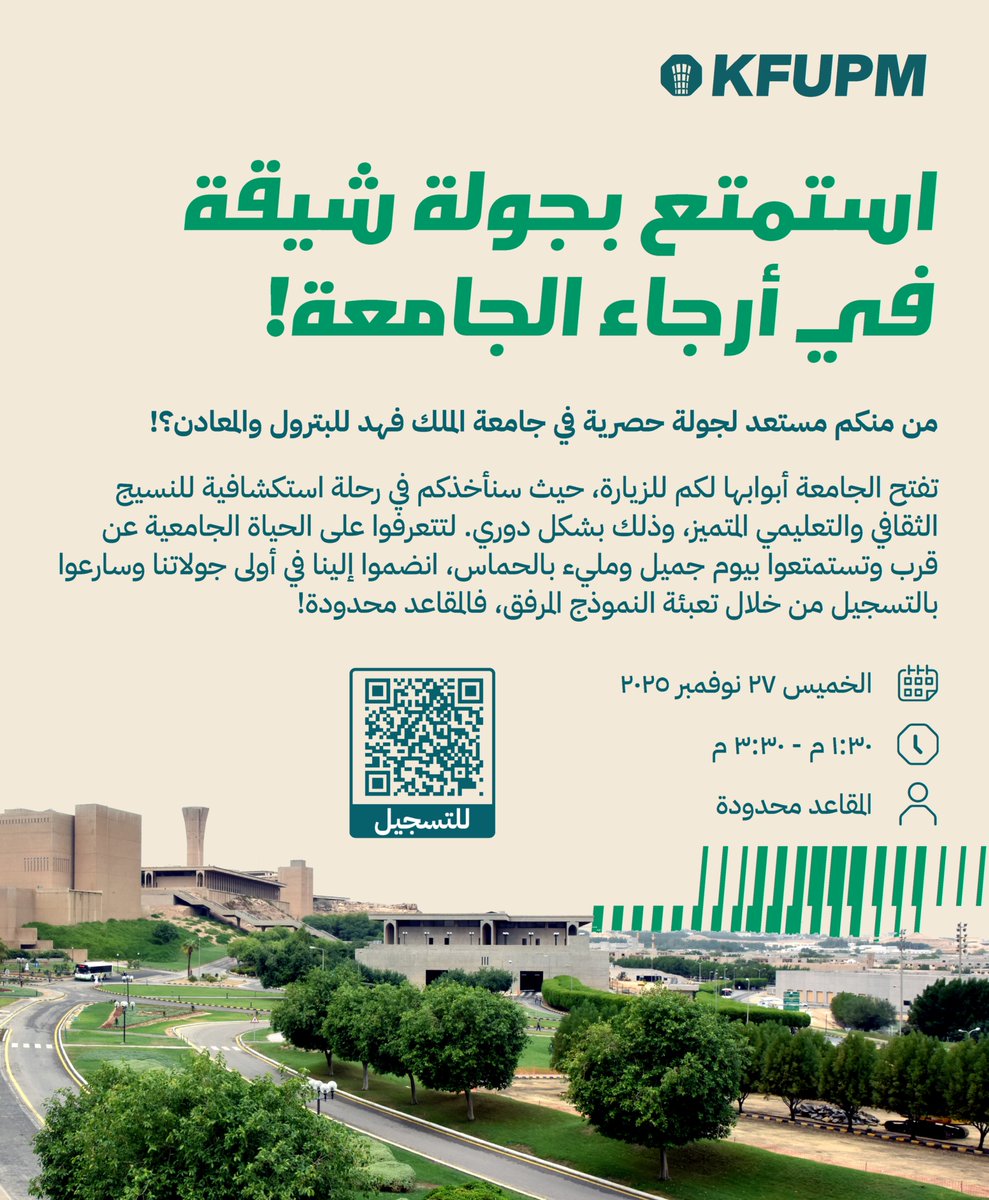 KFUPM

استمتع بجولة شيقة في أرجاء الجامعة!

من منكم مستعد لجولة حصرية في جامعة الملك فهد للبترول والمعادن؟!

تفتح الجامعة أبوابها لكم للزيارة، حيث سنأخذكم في رحلة استكشافية للنسيج الثقافي والتعليمي المتميز، وذلك بشكل دوري. لتتعرفوا على الحياة الجامعية عن قرب وتستمتعوا بيوم جميل ومليء بالحماس، انضموا إلينا في أولى جولاتنا وسارعوا بالتسجيل من خلال تعبئة النموذج المرفق، فالمقاعد محدودة!

الخميس ٢٧ نوفمبر ٢٠٢٥

١:٣٠ م - ٣:٣٠ م

المقاعد محدودة

للتسجيل